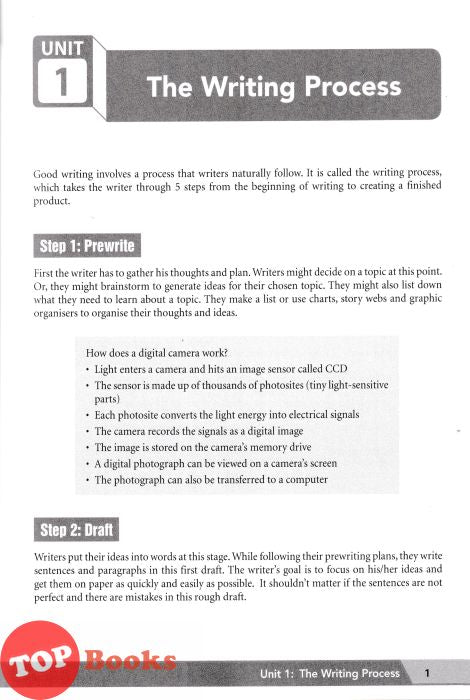 UNIT 1

The Writing Process

Good writing involves a process that writers naturally follow. It is called the writing process, which takes the writer through 5 steps from the beginning of writing to creating a finished product.

Step 1: Prewrite

First the writer has to gather his thoughts and plan. Writers might decide on a topic at this point. Or, they might brainstorm to generate ideas for their chosen topic. They might also list down what they need to learn about a topic. They make a list or use charts, story webs and graphic organisers to organise their thoughts and ideas.

How does a digital camera work?
• Light enters a camera and hits an image sensor called CCD
• The sensor is made up of thousands of photosites (tiny light-sensitive parts)
• Each photosite converts the light energy into electrical signals
• The camera records the signals as a digital image
• The image is stored on the camera's memory drive
• A digital photograph can be viewed on a camera's screen
• The photograph can also be transferred to a computer

Step 2: Draft

Writers put their ideas into words at this stage. While following their prewriting plans, they write sentences and paragraphs in this first draft. The writer's goal is to focus on his/her ideas and get them on paper as quickly and easily as possible. It shouldn't matter if the sentences are not perfect and there are mistakes in this rough draft.

TOP Books

Unit 1: The Writing Process 1